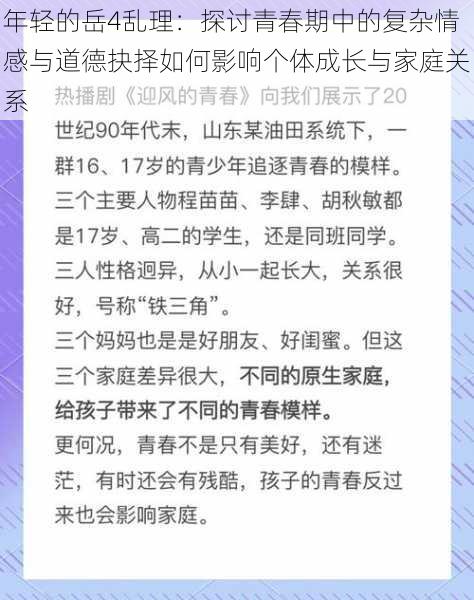 年轻的岳4乱理：探讨青春期中的复杂情感与道德抉择如何影响个体成长与家庭关系

热播剧《迎风的青春》向我们展示了20世纪90年代末，山东某油田系统下，一群16、17岁的青少年追逐青春的模样。

三个主要人物程苗苗、李肆、胡秋敏都是17岁、高二的学生，还是同班同学。三人性格迥异，从小一起长大，关系很好，号称“铁三角”。

三个妈妈也是是好朋友、好闺蜜。但这三个家庭差异很大，不同的原生家庭，给孩子带来了不同的青春模样。

更何况，青春不是只有美好，还有迷茫，有时还会有残酷，孩子的青春反过来也会影响家庭。